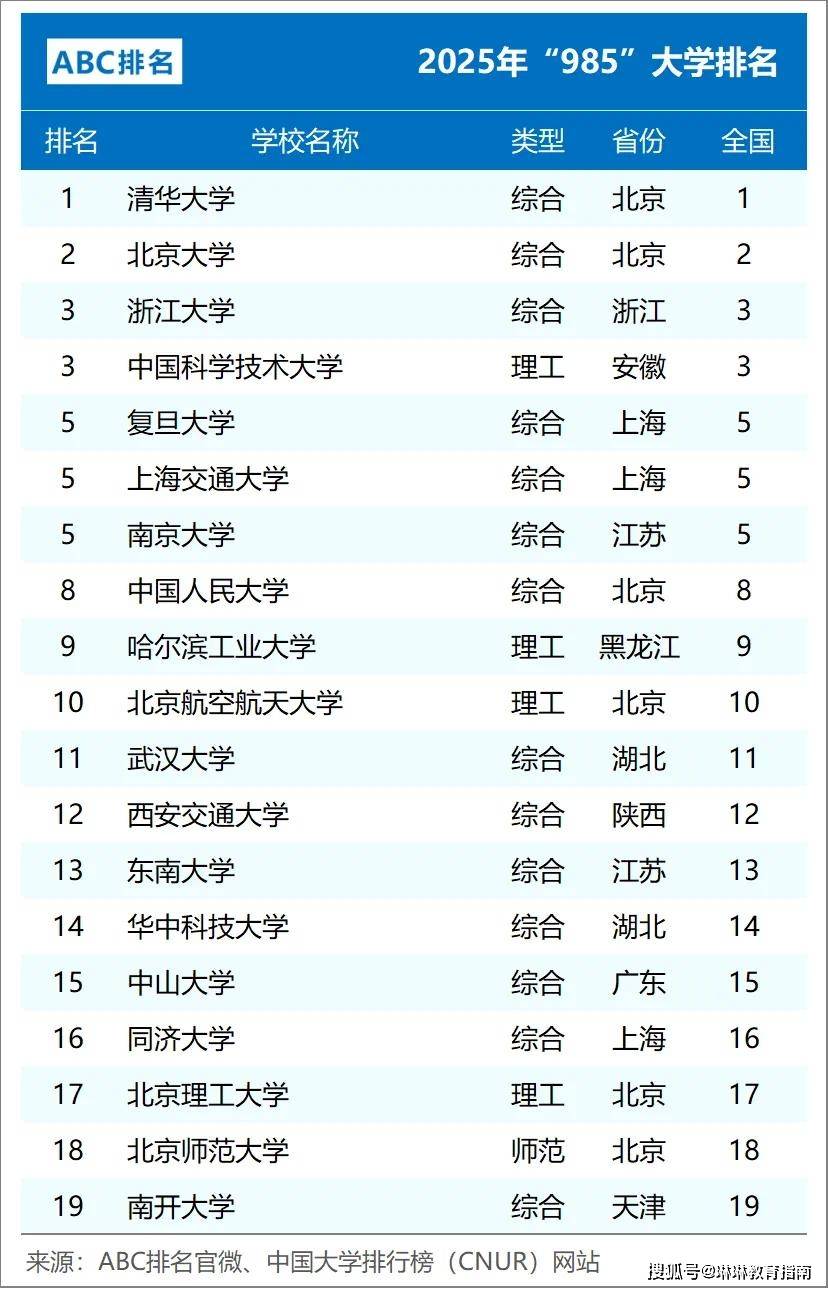 ABC排名

2025年“985”大学排名

| 排名 | 学校名称 | 类型 | 省份 | 全国 |
|---|---|---|---|---|
| 1 | 清华大学 | 综合 | 北京 | 1 |
| 2 | 北京大学 | 综合 | 北京 | 2 |
| 3 | 浙江大学 | 综合 | 浙江 | 3 |
| 3 | 中国科学技术大学 | 理工 | 安徽 | 3 |
| 5 | 复旦大学 | 综合 | 上海 | 5 |
| 5 | 上海交通大学 | 综合 | 上海 | 5 |
| 5 | 南京大学 | 综合 | 江苏 | 5 |
| 8 | 中国人民大学 | 综合 | 北京 | 8 |
| 9 | 哈尔滨工业大学 | 理工 | 黑龙江 | 9 |
| 10 | 北京航空航天大学 | 理工 | 北京 | 10 |
| 11 | 武汉大学 | 综合 | 湖北 | 11 |
| 12 | 西安交通大学 | 综合 | 陕西 | 12 |
| 13 | 东南大学 | 综合 | 江苏 | 13 |
| 14 | 华中科技大学 | 综合 | 湖北 | 14 |
| 15 | 中山大学 | 综合 | 广东 | 15 |
| 16 | 同济大学 | 综合 | 上海 | 16 |
| 17 | 北京理工大学 | 理工 | 北京 | 17 |
| 18 | 北京师范大学 | 师范 | 北京 | 18 |
| 19 | 南开大学 | 综合 | 天津 | 19 |

来源：ABC排名官微、中国大学排行榜（CNUR）网站

搜狐号@琳琳教育指南